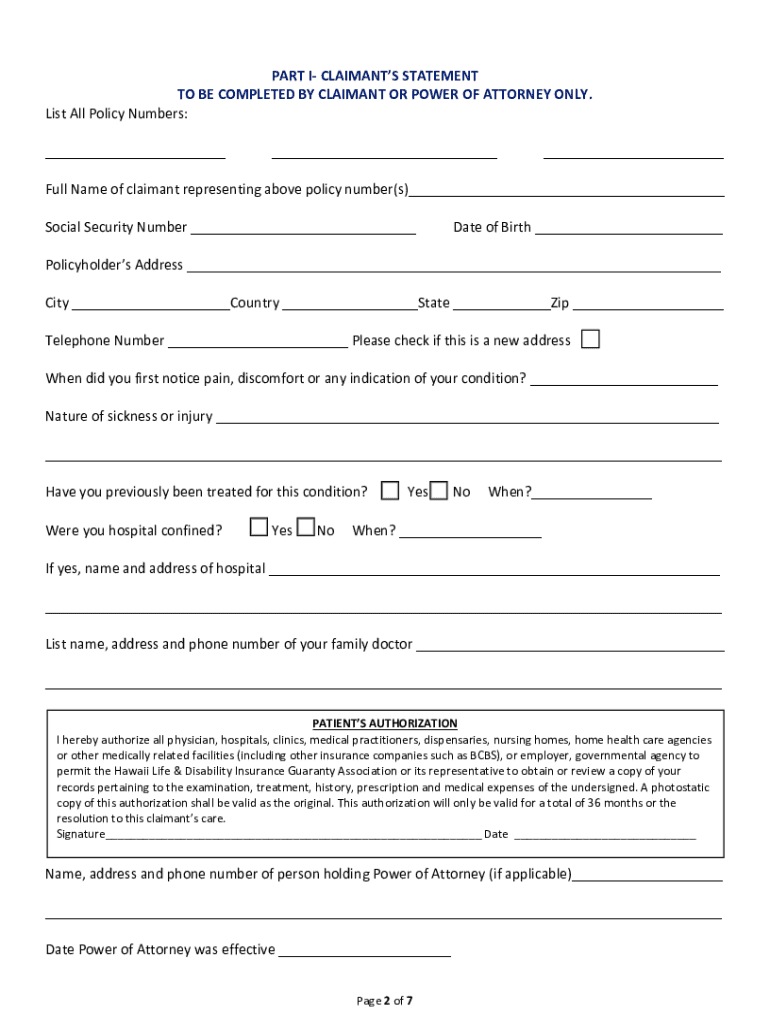 PART I- CLAIMANT'S STATEMENT
TO BE COMPLETED BY CLAIMANT OR POWER OF ATTORNEY ONLY.

List All Policy Numbers:

Full Name of claimant representing above policy number(s)

Social Security Number Date of Birth

Policyholder's Address

City Country State Zip

Telephone Number Please check if this is a new address

When did you first notice pain, discomfort or any indication of your condition?

Nature of sickness or injury

Have you previously been treated for this condition? Yes No When?

Were you hospital confined? Yes No When?

If yes, name and address of hospital

List name, address and phone number of your family doctor

PATIENT'S AUTHORIZATION

I hereby authorize all physician, hospitals, clinics, medical practitioners, dispensaries, nursing homes, home health care agencies or other medically related facilities (including other insurance companies such as BCBS), or employer, governmental agency to permit the Hawaii Life & Disability Insurance Guaranty Association or its representative to obtain or review a copy of your records pertaining to the examination, treatment, history, prescription and medical expenses of the undersigned. A photostatic copy of this authorization shall be valid as the original. This authorization will only be valid for a total of 36 months or the resolution to this claimant's care.
Signature Date

Name, address and phone number of person holding Power of Attorney (if applicable)

Date Power of Attorney was effective

Page 2 of 7